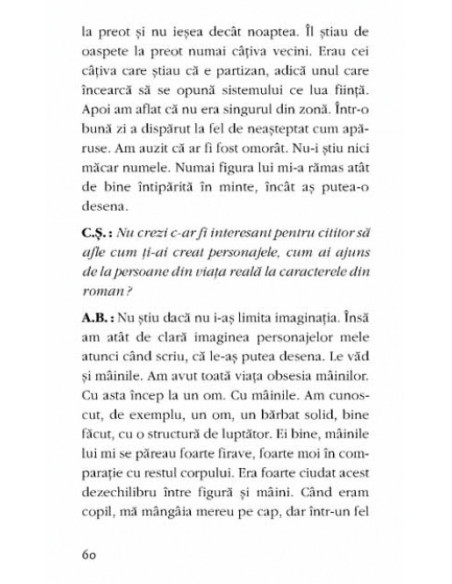 la preot și nu ieșea decât noaptea. Îl știau de oaspete la preot numai câțiva vecini. Erau cei câțiva care știau că e partizan, adică unul care încearcă să se opună sistemului ce lua ființă. Apoi am aflat că nu era singurul din zonă. Într-o bună zi a dispărut la fel de neașteptat cum apăruse. Am auzit că ar fi fost omorât. Nu-i știu nici măcar numele. Numai figura lui mi-a rămas atât de bine întipărită în minte, încât aș putea-o desena.

C.Ș.: Nu crezi c-ar fi interesant pentru cititor să afle cum ți-ai creat personajele, cum ai ajuns de la persoane din viața reală la caracterele din roman?

A.B.: Nu știu dacă nu i-aș limita imaginația. Însă am atât de clară imaginea personajelor mele atunci când scriu, că le-aș putea desena. Le văd și mâinile. Am avut toată viața obsesia mâinilor. Cu asta încep la un om. Cu mâinile. Am cunoscut, de exemplu, un om, un bărbat solid, bine făcut, cu o structură de luptător. Ei bine, mâinile lui mi se păreau foarte firave, foarte moi în comparație cu restul corpului. Era foarte ciudat acest dezechilibru între figură și mâini. Când eram copil, mă mângâia mereu pe cap, dar într-un fel

60